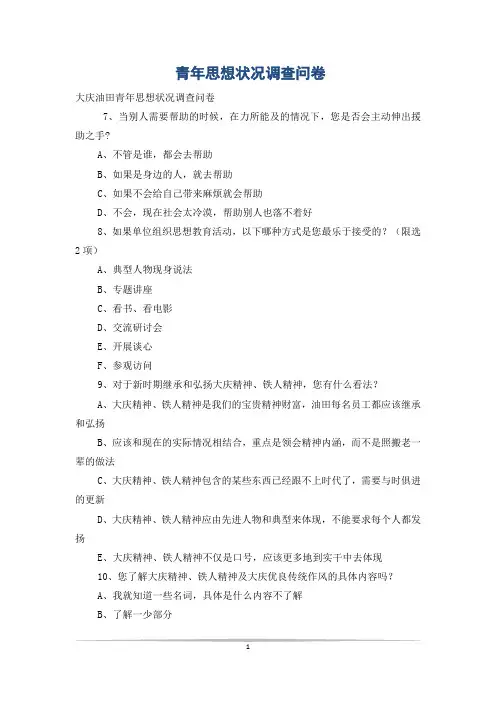 青年思想状况调查问卷

大庆油田青年思想状况调查问卷

7、当别人需要帮助的时候，在力所能及的情况下，您是否会主动伸出援助之手?

A、不管是谁，都会去帮助

B、如果是身边的人，就去帮助

C、如果不会给自己带来麻烦就会帮助

D、不会，现在社会太冷漠，帮助别人也落不着好

8、如果单位组织思想教育活动，以下哪种方式是您最乐于接受的？（限选2项）

A、典型人物现身说法

B、专题讲座

C、看书、看电影

D、交流研讨会

E、开展谈心

F、参观访问

9、对于新时期继承和弘扬大庆精神、铁人精神，您有什么看法？

A、大庆精神、铁人精神是我们的宝贵精神财富，油田每名员工都应该继承和弘扬

B、应该和现在的实际情况相结合，重点是领会精神内涵，而不是照搬老一辈的做法

C、大庆精神、铁人精神包含的某些东西已经跟不上时代了，需要与时俱进的更新

D、大庆精神、铁人精神应由先进人物和典型来体现，不能要求每个人都发扬

E、大庆精神、铁人精神不仅是口号，应该更多地到实干中去体现

10、您了解大庆精神、铁人精神及大庆优良传统作风的具体内容吗？

A、我就知道一些名词，具体是什么内容不了解

B、了解一少部分

1